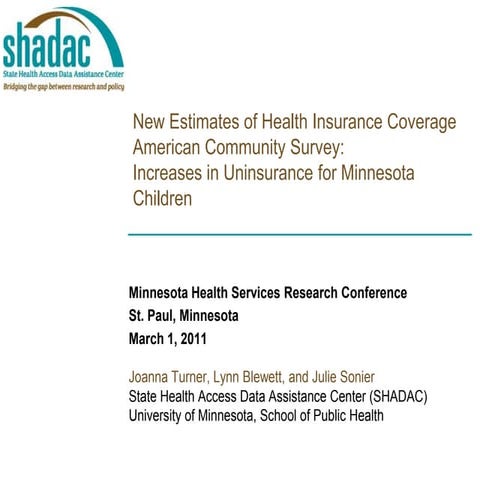 shadac
State Health Access Data Assistance Center
Bridging the gap between research and policy

New Estimates of Health Insurance Coverage American Community Survey: Increases in Uninsurance for Minnesota Children

Minnesota Health Services Research Conference
St. Paul, Minnesota
March 1, 2011

Joanna Turner, Lynn Blewett, and Julie Sonier
State Health Access Data Assistance Center (SHADAC)
University of Minnesota, School of Public Health